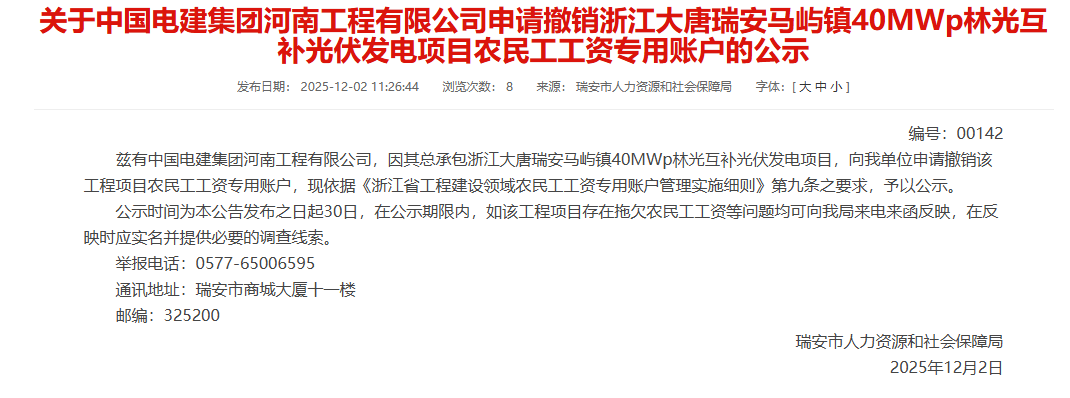 关于中国电建集团河南工程有限公司申请撤销浙江大唐瑞安马屿镇40MWp林光互补光伏发电项目农民工工资专用账户的公示

发布日期： 2025-12-02 11:26:44 浏览次数： 8 来源： 瑞安市人力资源和社会保障局 字体：[ 大 中 小 ]

编号：00142

兹有中国电建集团河南工程有限公司，因其总承包浙江大唐瑞安马屿镇40MWp林光互补光伏发电项目，向我单位申请撤销该工程项目农民工工资专用账户，现依据《浙江省工程建设领域农民工工资专用账户管理实施细则》第九条之要求，予以公示。

公示时间为本公告发布之日起30日，在公示期限内，如该工程项目存在拖欠农民工工资等问题均可向我局来电来函反映，在反映时应实名并提供必要的调查线索。

举报电话：0577-65006595

通讯地址：瑞安市商城大厦十一楼

邮编：325200

瑞安市人力资源和社会保障局

2025年12月2日